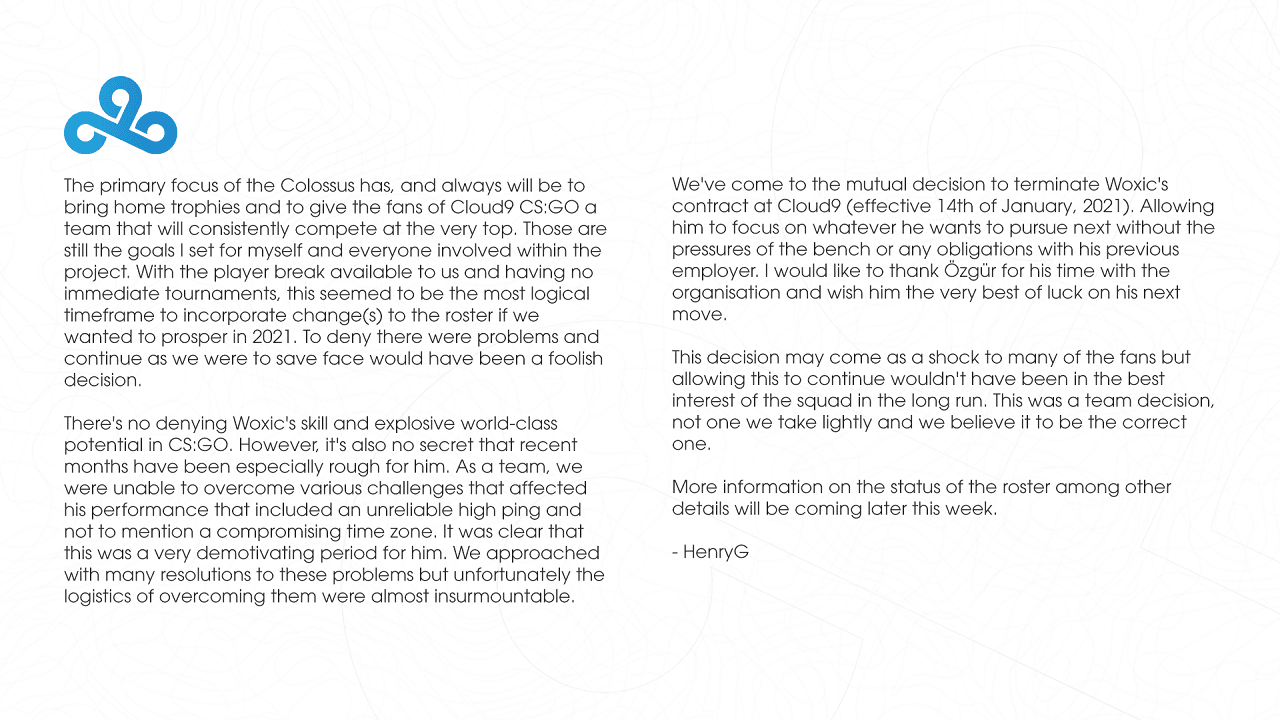 The primary focus of the Colossus has, and always will be to bring home trophies and to give the fans of Cloud9 CS:GO a team that will consistently compete at the very top. Those are still the goals I set for myself and everyone involved within the project. With the player break available to us and having no immediate tournaments, this seemed to be the most logical timeframe to incorporate change(s) to the roster if we wanted to prosper in 2021. To deny there were problems and continue as we were to save face would have been a foolish decision.

There's no denying Woxic's skill and explosive world-class potential in CS:GO. However, it's also no secret that recent months have been especially rough for him. As a team, we were unable to overcome various challenges that affected his performance that included an unreliable high ping and not to mention a compromising time zone. It was clear that this was a very demotivating period for him. We approached with many resolutions to these problems but unfortunately the logistics of overcoming them were almost insurmountable.

We've come to the mutual decision to terminate Woxic's contract at Cloud9 (effective 14th of January, 2021). Allowing him to focus on whatever he wants to pursue next without the pressures of the bench or any obligations with his previous employer. I would like to thank Özgür for his time with the organisation and wish him the very best of luck on his next move.

This decision may come as a shock to many of the fans but allowing this to continue wouldn't have been in the best interest of the squad in the long run. This was a team decision, not one we take lightly and we believe it to be the correct one.

More information on the status of the roster among other details will be coming later this week.

- HenryG